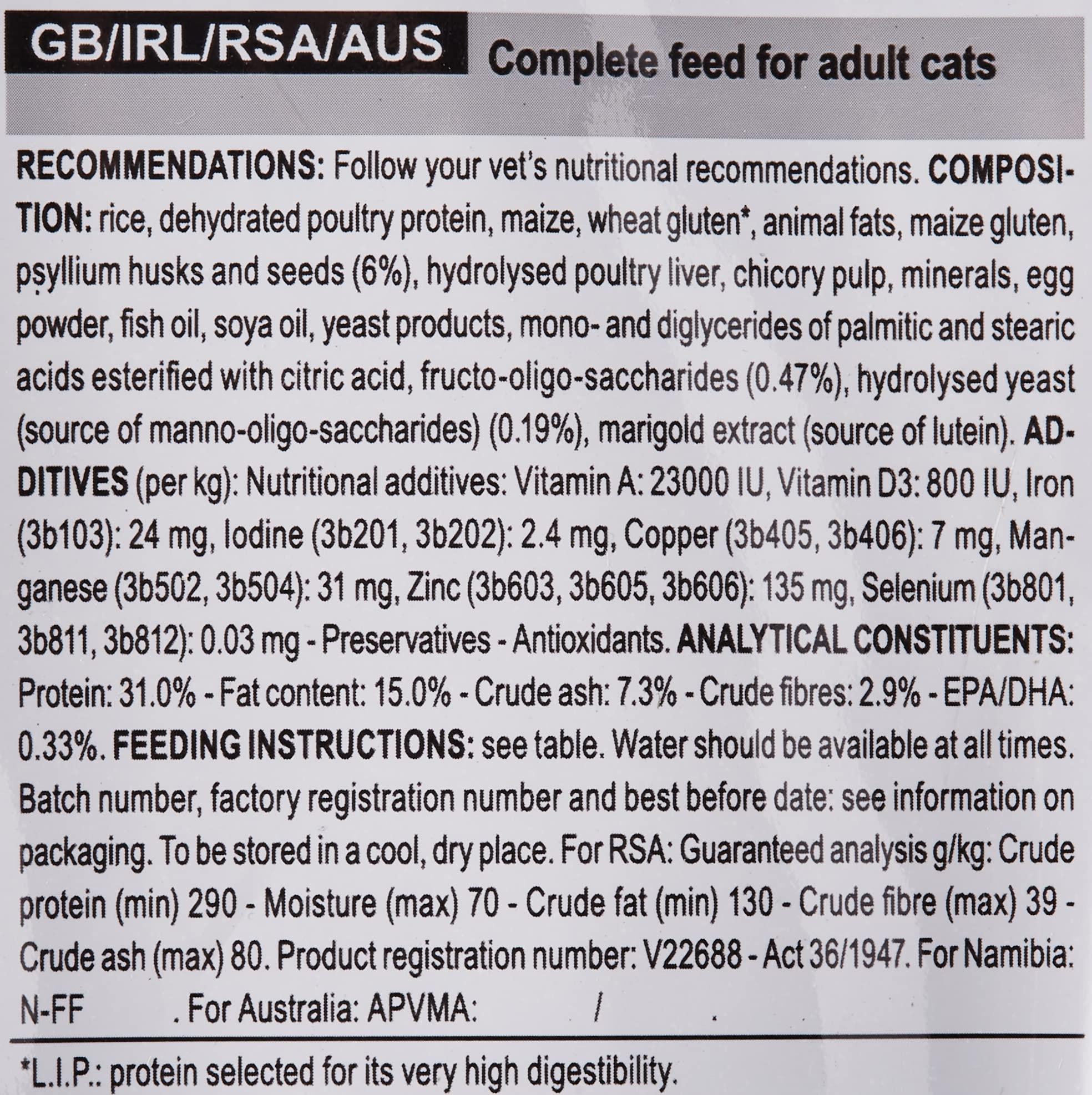 GB/IRL/RSA/AUS Complete feed for adult cats

RECOMMENDATIONS: Follow your vet's nutritional recommendations. COMPOSITION: rice, dehydrated poultry protein, maize, wheat gluten*, animal fats, maize gluten, psyllium husks and seeds (6%), hydrolysed poultry liver, chicory pulp, minerals, egg powder, fish oil, soya oil, yeast products, mono- and diglycerides of palmitic and stearic acids esterified with citric acid, fructo-oligo-saccharides (0.47%), hydrolysed yeast (source of manno-oligo-saccharides) (0.19%), marigold extract (source of lutein). ADDITIVES (per kg): Nutritional additives: Vitamin A: 23000 IU, Vitamin D3: 800 IU, Iron (3b103): 24 mg, Iodine (3b201, 3b202): 2.4 mg, Copper (3b405, 3b406): 7 mg, Manganese (3b502, 3b504): 31 mg, Zinc (3b603, 3b605, 3b606): 135 mg, Selenium (3b801, 3b811, 3b812): 0.03 mg - Preservatives - Antioxidants. ANALYTICAL CONSTITUENTS: Protein: 31.0% - Fat content: 15.0% - Crude ash: 7.3% - Crude fibres: 2.9% - EPA/DHA: 0.33%. FEEDING INSTRUCTIONS: see table. Water should be available at all times. Batch number, factory registration number and best before date: see information on packaging. To be stored in a cool, dry place. For RSA: Guaranteed analysis g/kg: Crude protein (min) 290 - Moisture (max) 70 - Crude fat (min) 130 - Crude fibre (max) 39 - Crude ash (max) 80. Product registration number: V22688 - Act 36/1947. For Namibia: N-FF . For Australia: APVMA: /

*L.I.P.: protein selected for its very high digestibility.